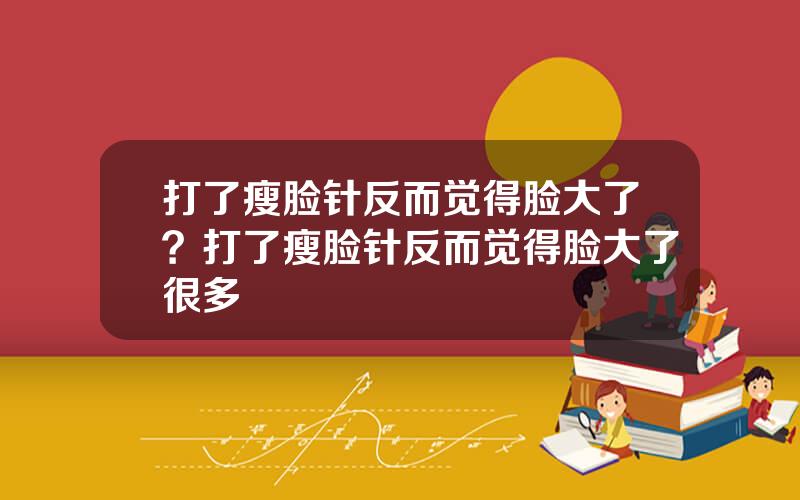 打了瘦脸针反而觉得脸大了？打了瘦脸针反而觉得脸大了很多